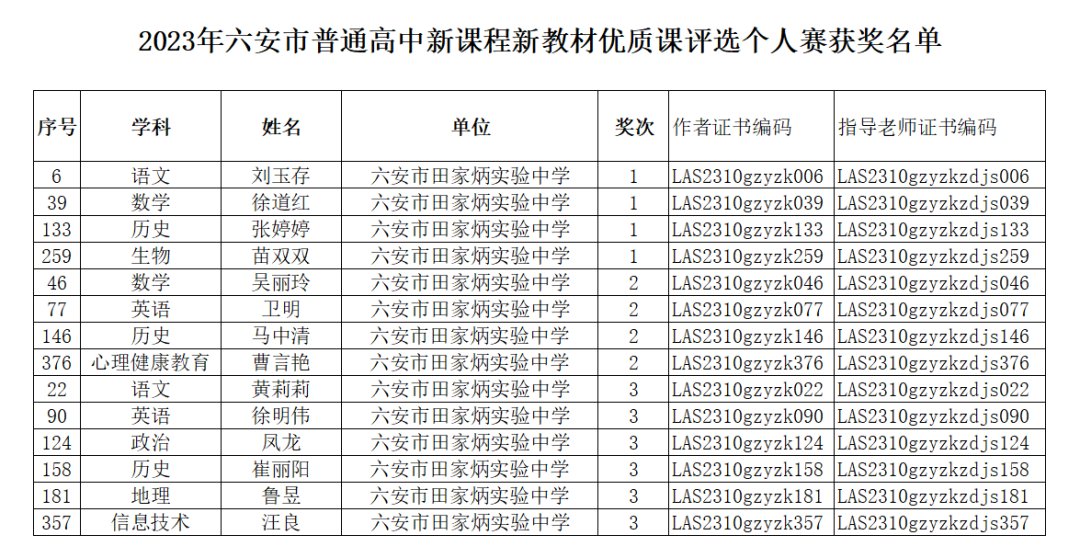 2023年六安市普通高中新课程新教材优质课评选个人赛获奖名单

| 序号 | 学科 | 姓名 | 单位 | 奖次 | 作者证书编码 | 指导老师证书编码 |
|---|---|---|---|---|---|---|
| 6 | 语文 | 刘玉存 | 六安市田家炳实验中学 | 1 | LAS2310gzyzk006 | LAS2310gzyzkzdjs006 |
| 39 | 数学 | 徐道红 | 六安市田家炳实验中学 | 1 | LAS2310gzyzk039 | LAS2310gzyzkzdjs039 |
| 133 | 历史 | 张婷婷 | 六安市田家炳实验中学 | 1 | LAS2310gzyzk133 | LAS2310gzyzkzdjs133 |
| 259 | 生物 | 苗双双 | 六安市田家炳实验中学 | 1 | LAS2310gzyzk259 | LAS2310gzyzkzdjs259 |
| 46 | 数学 | 吴丽玲 | 六安市田家炳实验中学 | 2 | LAS2310gzyzk046 | LAS2310gzyzkzdjs046 |
| 77 | 英语 | 卫明 | 六安市田家炳实验中学 | 2 | LAS2310gzyzk077 | LAS2310gzyzkzdjs077 |
| 146 | 历史 | 马中清 | 六安市田家炳实验中学 | 2 | LAS2310gzyzk146 | LAS2310gzyzkzdjs146 |
| 376 | 心理健康教育 | 曹言艳 | 六安市田家炳实验中学 | 2 | LAS2310gzyzk376 | LAS2310gzyzkzdjs376 |
| 22 | 语文 | 黄莉莉 | 六安市田家炳实验中学 | 3 | LAS2310gzyzk022 | LAS2310gzyzkzdjs022 |
| 90 | 英语 | 徐明伟 | 六安市田家炳实验中学 | 3 | LAS2310gzyzk090 | LAS2310gzyzkzdjs090 |
| 124 | 政治 | 凤龙 | 六安市田家炳实验中学 | 3 | LAS2310gzyzk124 | LAS2310gzyzkzdjs124 |
| 158 | 历史 | 崔丽阳 | 六安市田家炳实验中学 | 3 | LAS2310gzyzk158 | LAS2310gzyzkzdjs158 |
| 181 | 地理 | 鲁昱 | 六安市田家炳实验中学 | 3 | LAS2310gzyzk181 | LAS2310gzyzkzdjs181 |
| 357 | 信息技术 | 汪良 | 六安市田家炳实验中学 | 3 | LAS2310gzyzk357 | LAS2310gzyzkzdjs357 |